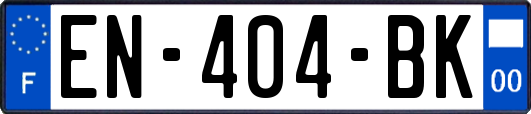 F
EN-404-BK
00